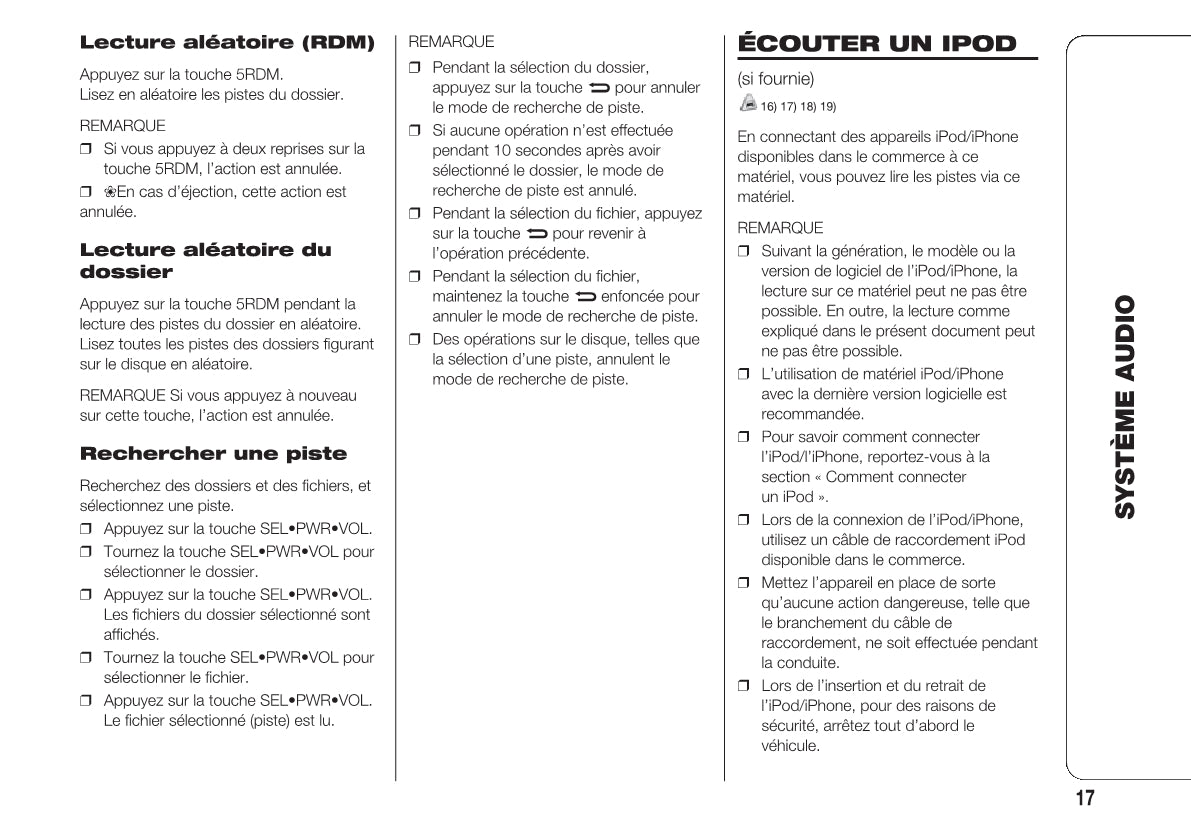 **Lecture aléatoire (RDM)**

Appuyez sur la touche 5RDM.
Lisez en aléatoire les pistes du dossier.

REMARQUE

❒ Si vous appuyez à deux reprises sur la touche 5RDM, l'action est annulée.

❒ ❀En cas d'éjection, cette action est annulée.

**Lecture aléatoire du dossier**

Appuyez sur la touche 5RDM pendant la lecture des pistes du dossier en aléatoire. Lisez toutes les pistes des dossiers figurant sur le disque en aléatoire.

REMARQUE Si vous appuyez à nouveau sur cette touche, l'action est annulée.

**Rechercher une piste**

Recherchez des dossiers et des fichiers, et sélectionnez une piste.

❒ Appuyez sur la touche SEL•PWR•VOL.

❒ Tournez la touche SEL•PWR•VOL pour sélectionner le dossier.

❒ Appuyez sur la touche SEL•PWR•VOL. Les fichiers du dossier sélectionné sont affichés.

❒ Tournez la touche SEL•PWR•VOL pour sélectionner le fichier.

❒ Appuyez sur la touche SEL•PWR•VOL. Le fichier sélectionné (piste) est lu.

REMARQUE

❒ Pendant la sélection du dossier, appuyez sur la touche pour annuler le mode de recherche de piste.

❒ Si aucune opération n'est effectuée pendant 10 secondes après avoir sélectionné le dossier, le mode de recherche de piste est annulé.

❒ Pendant la sélection du fichier, appuyez sur la touche pour revenir à l'opération précédente.

❒ Pendant la sélection du fichier, maintenez la touche enfoncée pour annuler le mode de recherche de piste.

❒ Des opérations sur le disque, telles que la sélection d'une piste, annulent le mode de recherche de piste.

**ÉCOUTER UN IPOD**

(si fournie)

16) 17) 18) 19)

En connectant des appareils iPod/iPhone disponibles dans le commerce à ce matériel, vous pouvez lire les pistes via ce matériel.

REMARQUE

❒ Suivant la génération, le modèle ou la version de logiciel de l'iPod/iPhone, la lecture sur ce matériel peut ne pas être possible. En outre, la lecture comme expliqué dans le présent document peut ne pas être possible.

❒ L'utilisation de matériel iPod/iPhone avec la dernière version logicielle est recommandée.

❒ Pour savoir comment connecter l'iPod/l'iPhone, reportez-vous à la section « Comment connecter un iPod ».

❒ Lors de la connexion de l'iPod/iPhone, utilisez un câble de raccordement iPod disponible dans le commerce.

❒ Mettez l'appareil en place de sorte qu'aucune action dangereuse, telle que le branchement du câble de raccordement, ne soit effectuée pendant la conduite.

❒ Lors de l'insertion et du retrait de l'iPod/iPhone, pour des raisons de sécurité, arrêtez tout d'abord le véhicule.

SYSTÈME AUDIO

17